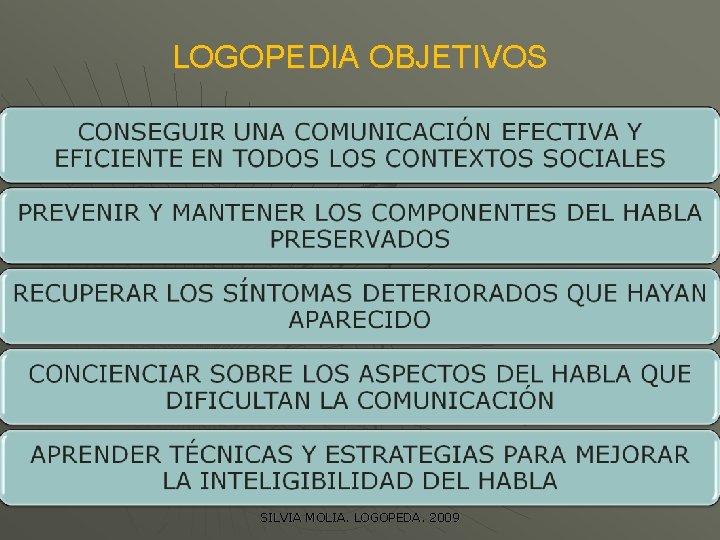 LOGOPEDIA OBJETIVOS

CONSEGUIR UNA COMUNICACIÓN EFECTIVA Y EFICIENTE EN TODOS LOS CONTEXTOS SOCIALES

PREVENIR Y MANTENER LOS COMPONENTES DEL HABLA PRESERVADOS

RECUPERAR LOS SÍNTOMAS DETERIORADOS QUE HAYAN APARECIDO

CONCIENCIAR SOBRE LOS ASPECTOS DEL HABLA QUE DIFICULTAN LA COMUNICACIÓN

APRENDER TÉCNICAS Y ESTRATEGIAS PARA MEJORAR LA INTELIGIBILIDAD DEL HABLA

SILVIA MOLIA. LOGOPEDA. 2009